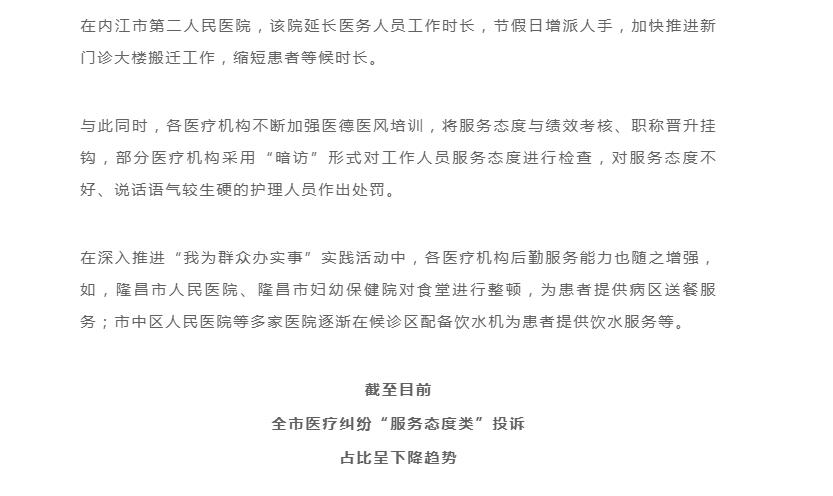 在内江市第二人民医院，该院延长医务人员工作时长，节假日增派人手，加快推进新门诊大楼搬迁工作，缩短患者等候时长。

与此同时，各医疗机构不断加强医德医风培训，将服务态度与绩效考核、职称晋升挂钩，部分医疗机构采用“暗访”形式对工作人员服务态度进行检查，对服务态度不好、说话语气较生硬的护理人员作出处罚。

在深入推进“我为群众办实事”实践活动中，各医疗机构后勤服务能力也随之增强，如，隆昌市人民医院、隆昌市妇幼保健院对食堂进行整顿，为患者提供病区送餐服务；市中区人民医院等多家医院逐渐在候诊区配备饮水机为患者提供饮水服务等。

截至目前
全市医疗纠纷“服务态度类”投诉
占比呈下降趋势